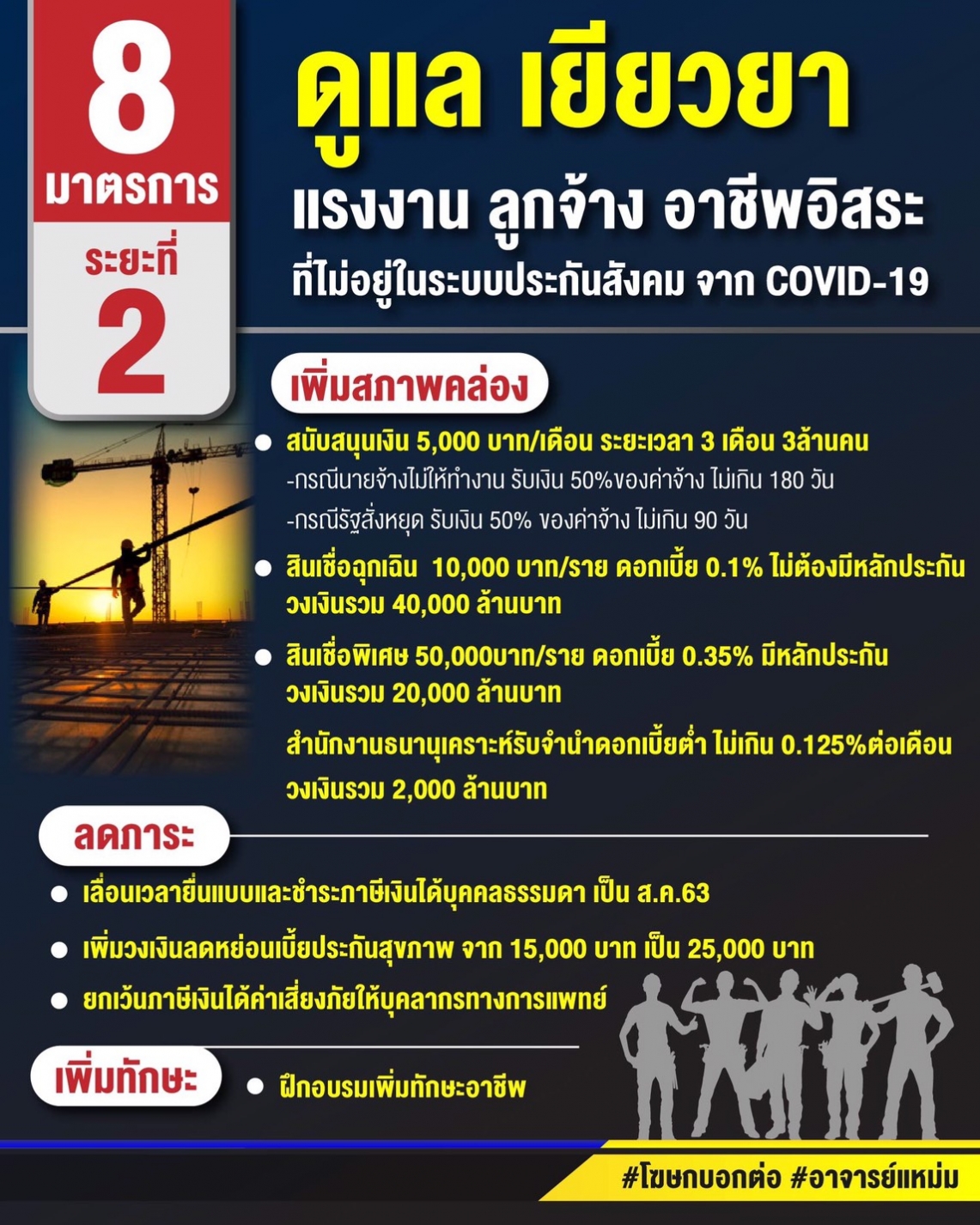 8
มาตรการ
ระยะที่
2

ดูแล เยียวยา
แรงงาน ลูกจ้าง อาชีพอิสระ
ที่ไม่อยู่ในระบบประกันสังคม จาก COVID-19

เพิ่มสภาพคล่อง

● สนับสนุนเงิน 5,000 บาท/เดือน ระยะเวลา 3 เดือน 3ล้านคน
-กรณีนายจ้างไม่ให้ทำงาน รับเงิน 50%ของค่าจ้าง ไม่เกิน 180 วัน
-กรณีรัฐสั่งหยุด รับเงิน 50% ของค่าจ้าง ไม่เกิน 90 วัน

● สินเชื่อฉุกเฉิน 10,000 บาท/ราย ดอกเบี้ย 0.1% ไม่ต้องมีหลักประกัน วงเงินรวม 40,000 ล้านบาท

● สินเชื่อพิเศษ 50,000บาท/ราย ดอกเบี้ย 0.35% มีหลักประกัน วงเงินรวม 20,000 ล้านบาท

สำนักงานธนานุเคราะห์รับจำนำดอกเบี้ยต่ำ ไม่เกิน 0.125%ต่อเดือน วงเงินรวม 2,000 ล้านบาท

ลดภาระ

● เลื่อนเวลายื่นแบบและชำระภาษีเงินได้บุคคลธรรมดา เป็น ส.ค.63

● เพิ่มวงเงินลดหย่อนเบี้ยประกันสุขภาพ จาก 15,000 บาท เป็น 25,000 บาท

● ยกเว้นภาษีเงินได้ค่าเสี่ยงภัยให้บุคลากรทางการแพทย์

เพิ่มทักษะ

● ฝึกอบรมเพิ่มทักษะอาชีพ

#โฆษกบอกต่อ #อาจารย์แหม่ม